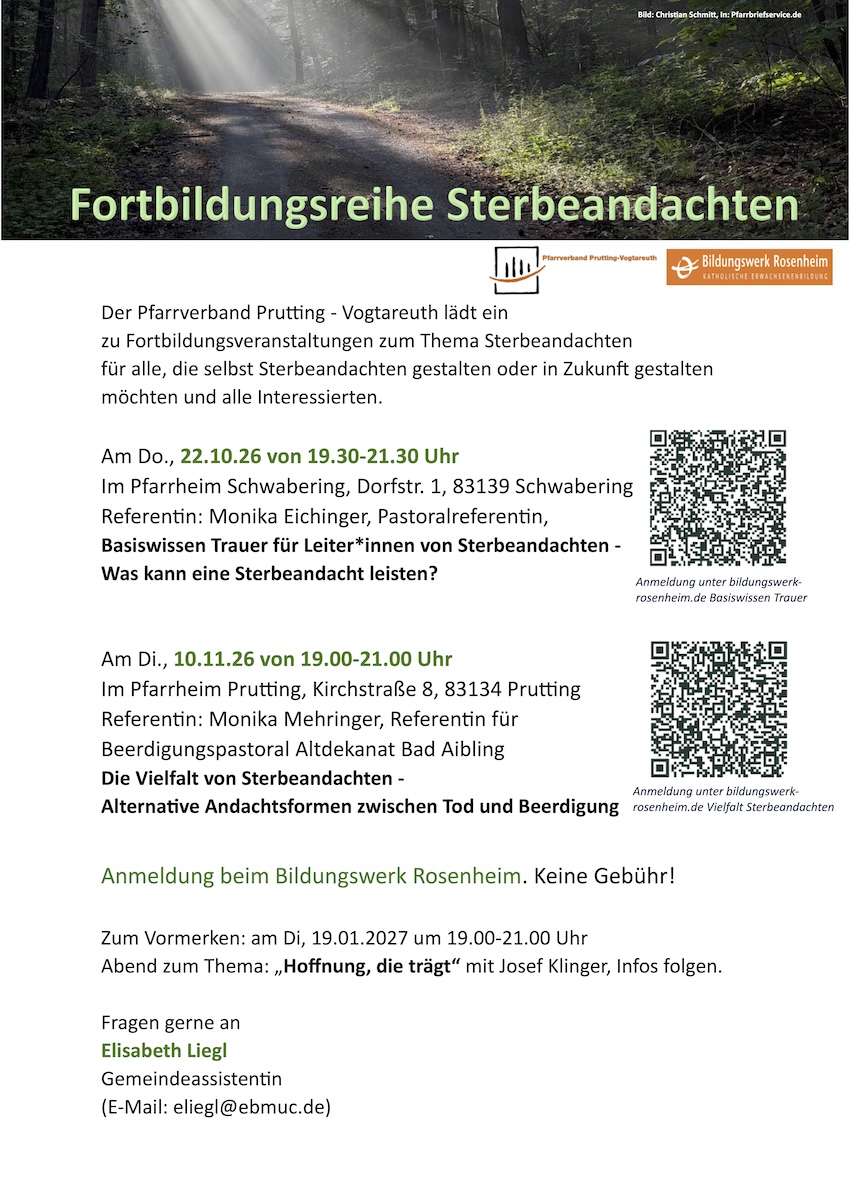 Bild: Christian Schmitt, In: Pfarrbriefservice.de

Fortbildungsreihe Sterbeandachten

Pfarrverband Prutting-Vogtareuth

Bildungswerk Rosenheim
KATHOLISCHE ERWACHSENENBILDUNG

Der Pfarrverband Prutting - Vogtareuth lädt ein zu Fortbildungsveranstaltungen zum Thema Sterbeandachten für alle, die selbst Sterbeandachten gestalten oder in Zukunft gestalten möchten und alle Interessierten.

Am Do., 22.10.26 von 19.30-21.30 Uhr
Im Pfarrheim Schwabering, Dorfstr. 1, 83139 Schwabering
Referentin: Monika Eichinger, Pastoralreferentin,
Basiswissen Trauer für Leiter*innen von Sterbeandachten - Was kann eine Sterbeandacht leisten?

Anmeldung unter bildungswerk-rosenheim.de Basiswissen Trauer

Am Di., 10.11.26 von 19.00-21.00 Uhr
Im Pfarrheim Prutting, Kirchstraße 8, 83134 Prutting
Referentin: Monika Mehringer, Referentin für Beerdigungspastoral Altdekanat Bad Aibling
Die Vielfalt von Sterbeandachten -
Alternative Andachtsformen zwischen Tod und Beerdigung

Anmeldung unter bildungswerk-rosenheim.de Vielfalt Sterbeandachten

Anmeldung beim Bildungswerk Rosenheim. Keine Gebühr!

Zum Vormerken: am Di, 19.01.2027 um 19.00-21.00 Uhr
Abend zum Thema: „Hoffnung, die trägt“ mit Josef Klinger, Infos folgen.

Fragen gerne an
Elisabeth Liegl
Gemeindeassistentin
(E-Mail: eliegl@ebmuc.de)